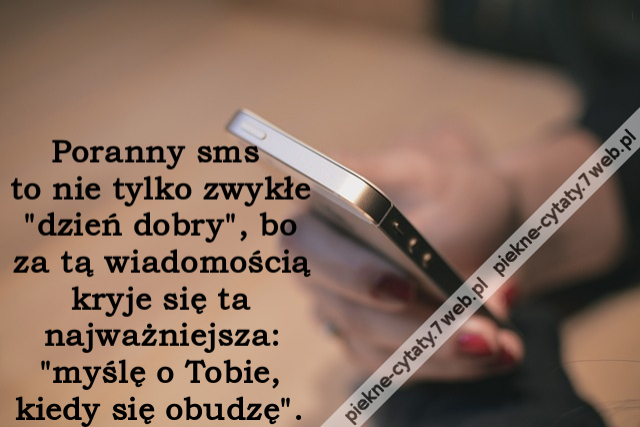 Poranny sms to nie tylko zwykłe "dzień dobry", bo za tą wiadomością kryje się ta najważniejsza: "myślę o Tobie, kiedy się obudzę".

piekne-cytaty.7web.pl piekne-cytaty.7web.pl